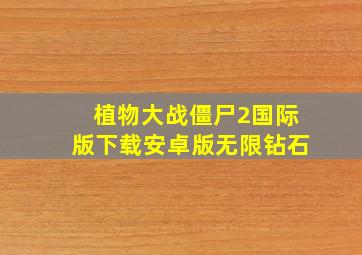 植物大战僵尸2国际版下载安卓版无限钻石